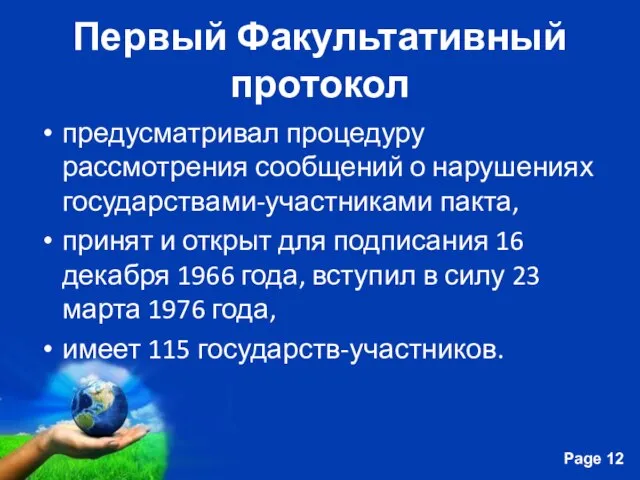 Первый Факультативный протокол

• предусматривал процедуру рассмотрения сообщений о нарушениях государствами-участниками пакта,
• принят и открыт для подписания 16 декабря 1966 года, вступил в силу 23 марта 1976 года,
• имеет 115 государств-участников.

Page 12